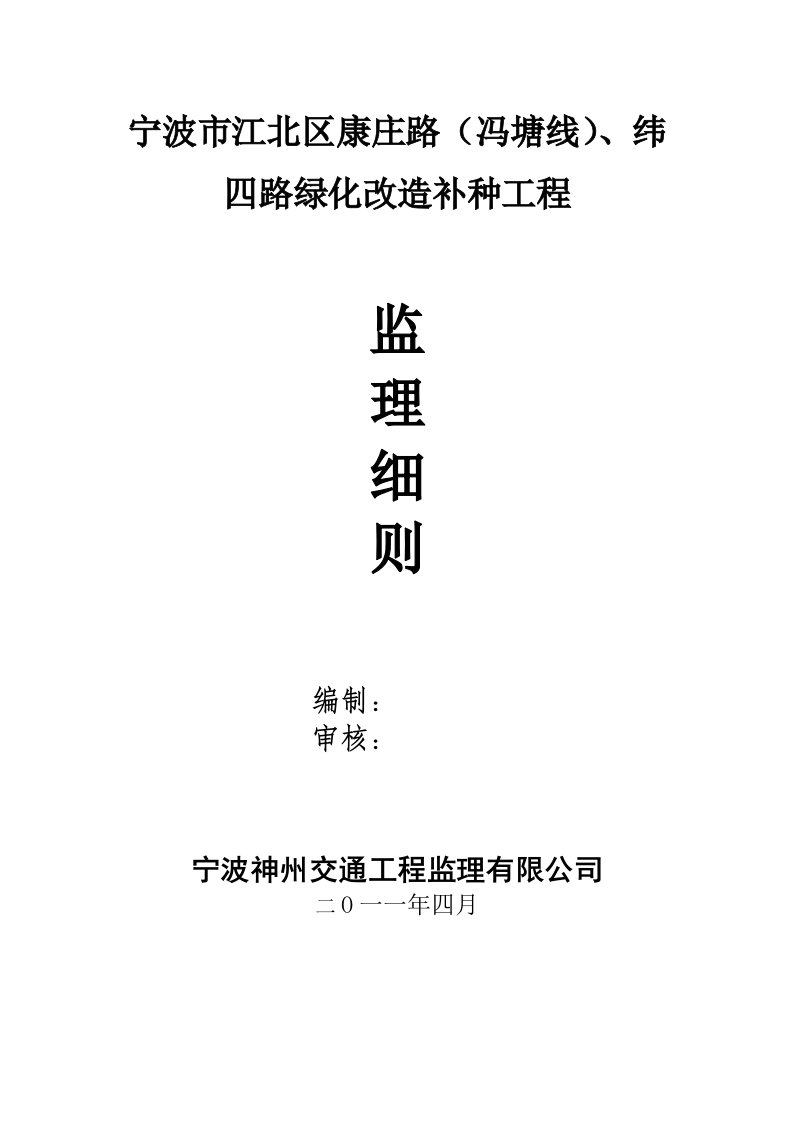 宁波市江北区康庄路（冯塘线）、纬四路绿化改造补种工程

监
理
细
则

编制：
审核：

宁波神州交通工程监理有限公司
二０一一年四月